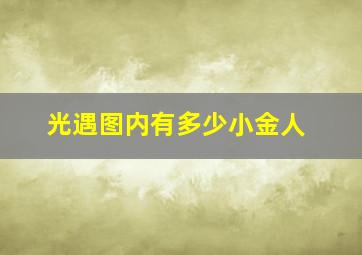 光遇图内有多少小金人